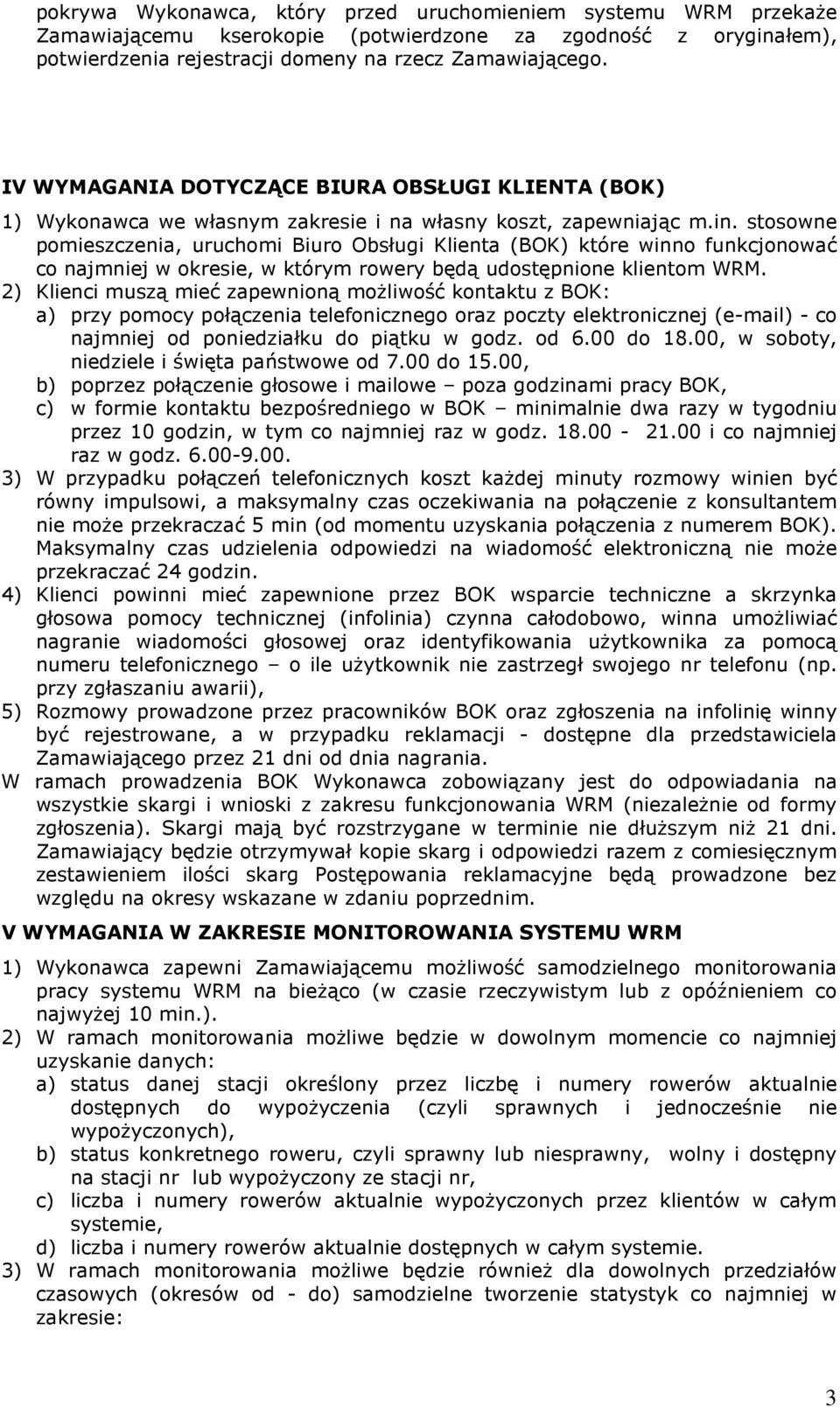 pokrywa Wykonawca, który przed uruchomieniem systemu WRM przekaże Zamawiającemu kserokopie (potwierdzone za zgodność z oryginałem), potwierdzenia rejestracji domeny na rzecz Zamawiającego.

IV WYMAGANIA DOTYCZĄCE BIURA OBSŁUGI KLIENTA (BOK)

1) Wykonawca we własnym zakresie i na własny koszt, zapewniając m.in. stosowne pomieszczenia, uruchomi Biuro Obsługi Klienta (BOK) które winno funkcjonować co najmniej w okresie, w którym rowery będą udostępnione klientom WRM.
2) Klienci muszą mieć zapewnioną możliwość kontaktu z BOK:
a) przy pomocy połączenia telefonicznego oraz poczty elektronicznej (e-mail) - co najmniej od poniedziałku do piątku w godz. od 6.00 do 18.00, w soboty, niedziele i święta państwowe od 7.00 do 15.00,
b) poprzez połączenie głosowe i mailowe – poza godzinami pracy BOK,
c) w formie kontaktu bezpośredniego w BOK – minimalnie dwa razy w tygodniu przez 10 godzin, w tym co najmniej raz w godz. 18.00 - 21.00 i co najmniej raz w godz. 6.00-9.00.
3) W przypadku połączeń telefonicznych koszt każdej minuty rozmowy winien być równy impulsowi, a maksymalny czas oczekiwania na połączenie z konsultantem nie może przekraczać 5 min (od momentu uzyskania połączenia z numerem BOK). Maksymalny czas udzielenia odpowiedzi na wiadomość elektroniczną nie może przekraczać 24 godzin.
4) Klienci powinni mieć zapewnione przez BOK wsparcie techniczne a skrzynka głosowa pomocy technicznej (infolinia) czynna całodobowo, winna umożliwiać nagranie wiadomości głosowej oraz identyfikowania użytkownika za pomocą numeru telefonicznego – o ile użytkownik nie zastrzegł swojego nr telefonu (np. przy zgłaszaniu awarii),
5) Rozmowy prowadzone przez pracowników BOK oraz zgłoszenia na infolinię winny być rejestrowane, a w przypadku reklamacji - dostępne dla przedstawiciela Zamawiającego przez 21 dni od dnia nagrania.
W ramach prowadzenia BOK Wykonawca zobowiązany jest do odpowiadania na wszystkie skargi i wnioski z zakresu funkcjonowania WRM (niezależnie od formy zgłoszenia). Skargi mają być rozstrzygane w terminie nie dłuższym niż 21 dni. Zamawiający będzie otrzymywał kopie skarg i odpowiedzi razem z comiesięcznym zestawieniem ilości skarg Postępowania reklamacyjne będą prowadzone bez względu na okresy wskazane w zdaniu poprzednim.

V WYMAGANIA W ZAKRESIE MONITOROWANIA SYSTEMU WRM

1) Wykonawca zapewni Zamawiającemu możliwość samodzielnego monitorowania pracy systemu WRM na bieżąco (w czasie rzeczywistym lub z opóźnieniem co najwyżej 10 min.).
2) W ramach monitorowania możliwe będzie w dowolnym momencie co najmniej uzyskanie danych:
a) status danej stacji określony przez liczbę i numery rowerów aktualnie dostępnych do wypożyczenia (czyli sprawnych i jednocześnie nie wypożyczonych),
b) status konkretnego roweru, czyli sprawny lub niesprawny, wolny i dostępny na stacji nr lub wypożyczony ze stacji nr,
c) liczba i numery rowerów aktualnie wypożyczonych przez klientów w całym systemie,
d) liczba i numery rowerów aktualnie dostępnych w całym systemie.
3) W ramach monitorowania możliwe będzie również dla dowolnych przedziałów czasowych (okresów od - do) samodzielne tworzenie statystyk co najmniej w zakresie:

3